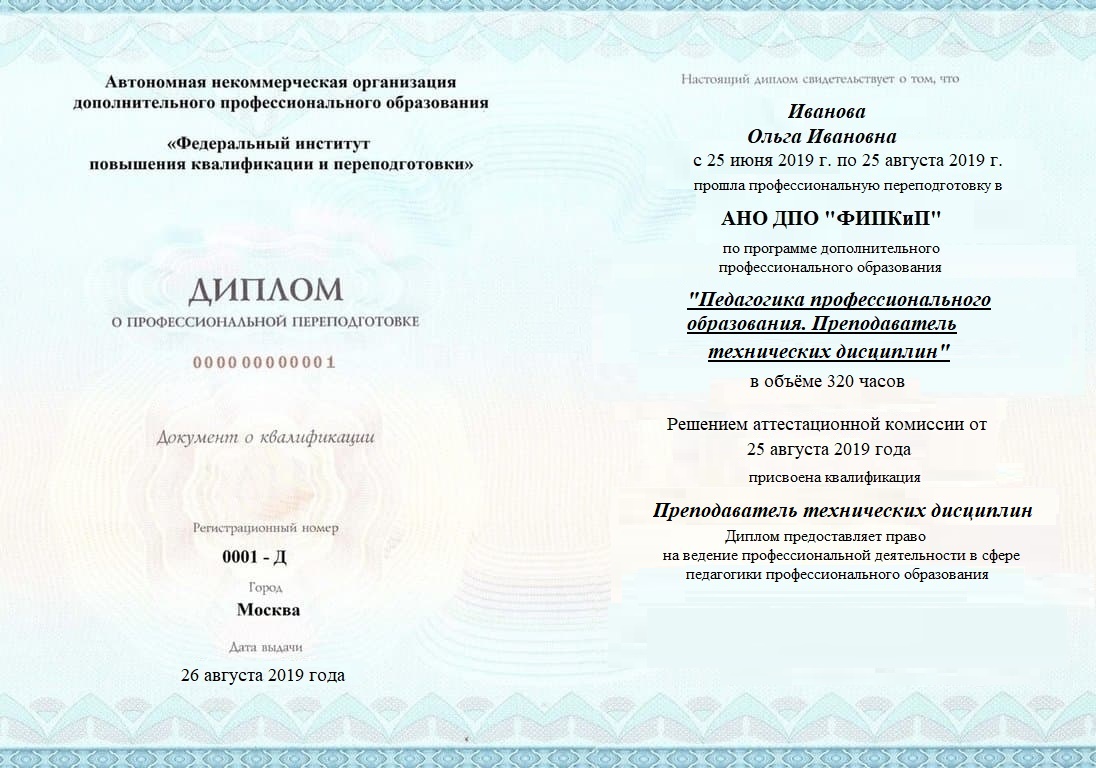 Автономная некоммерческая организация дополнительного профессионального образования

«Федеральный институт повышения квалификации и переподготовки»

ДИПЛОМ

О ПРОФЕССИОНАЛЬНОЙ ПЕРЕПОДГОТОВКЕ

000000000001

Документ о квалификации

Регистрационный номер

0001 - Д

Город

Москва

Дата выдачи

26 августа 2019 года

Настоящий диплом свидетельствует о том, что

Иванова
Ольга Ивановна

с 25 июня 2019 г. по 25 августа 2019 г.

прошла профессиональную переподготовку в

АНО ДПО "ФИПКиП"

по программе дополнительного профессионального образования

"Педагогика профессионального образования. Преподаватель технических дисциплин"

в объёме 320 часов

Решением аттестационной комиссии от 25 августа 2019 года

присвоена квалификация

Преподаватель технических дисциплин

Диплом предоставляет право на ведение профессиональной деятельности в сфере педагогики профессионального образования